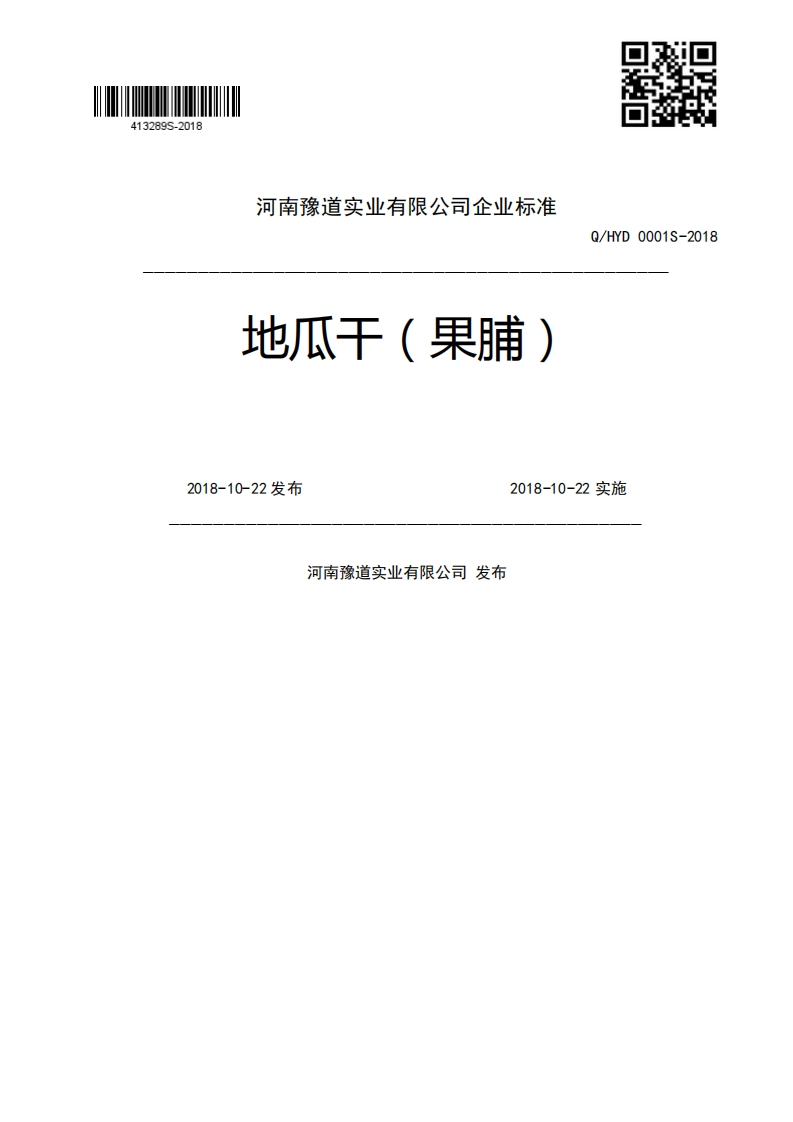 413289S-2018

河南豫道实业有限公司企业标准

Q/HYD 0001S-2018

地瓜干（果脯）

2018-10-22 发布

2018-10-22 实施

河南豫道实业有限公司 发布